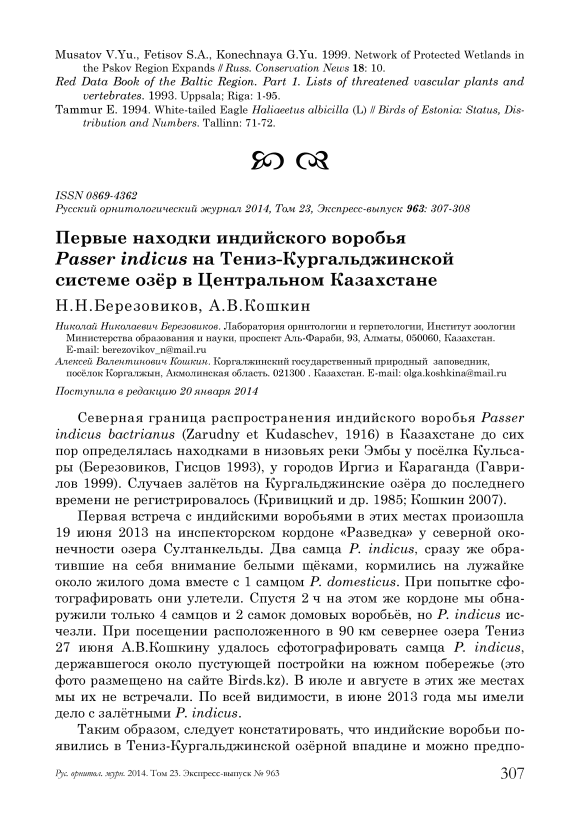 Musatov V.Yu., Fetisov S.A., Konechnaya G.Yu. 1999. Network of Protected Wetlands in the Pskov Region Expands // Russ. Conservation News 18: 10.
Red Data Book of the Baltic Region. Part 1. Lists of threatened vascular plants and vertebrates. 1993. Uppsala; Riga: 1-95.
Tammur E. 1994. White-tailed Eagle Haliaeetus albicilla (L) // Birds of Estonia: Status, Distribution and Numbers. Tallinn: 71-72.

ISSN 0869-4362
Русский орнитологический журнал 2014, Том 23, Экспресс-выпуск 963: 307-308

Первые находки индийского воробья Passer indicus на Тениз-Кургальджинской системе озёр в Центральном Казахстане

Н.Н.Березовиков, А.В.Кошкин

Николай Николаевич Березовиков. Лаборатория орнитологии и герпетологии, Институт зоологии Министерства образования и науки, проспект Аль-Фараби, 93, Алматы, 050060, Казахстан. E-mail: berezovikov_n@mail.ru
Алексей Валентинович Кошкин. Коргалжинский государственный природный заповедник, посёлок Коргалжын, Акмолинская область. 021300 . Казахстан. E-mail: olga.koshkina@mail.ru

Поступила в редакцию 20 января 2014

Северная граница распространения индийского воробья Passer indicus bactrianus (Zarudny et Kudaschev, 1916) в Казахстане до сих пор определялась находками в низовьях реки Эмбы у посёлка Кульсары (Березовиков, Гисцов 1993), у городов Иргиз и Караганда (Гаврилов 1999). Случаев залётов на Кургальджинские озёра до последнего времени не регистрировалось (Кривицкий и др. 1985; Кошкин 2007).

Первая встреча с индийскими воробьями в этих местах произошла 19 июня 2013 на инспекторском кордоне «Разведка» у северной оконечности озера Султанкельды. Два самца P. indicus, сразу же обратившие на себя внимание белыми щёками, кормились на лужайке около жилого дома вместе с 1 самцом P. domesticus. При попытке сфотографировать они улетели. Спустя 2 ч на этом же кордоне мы обнаружили только 4 самцов и 2 самок домовых воробьёв, но P. indicus исчезли. При посещении расположенного в 90 км севернее озера Тениз 27 июня А.В.Кошкину удалось сфотографировать самца P. indicus, державшегося около пустующей постройки на южном побережье (это фото размещено на сайте Birds.kz). В июле и августе в этих же местах мы их не встречали. По всей видимости, в июне 2013 года мы имели дело с залётными P. indicus.

Таким образом, следует констатировать, что индийские воробьи появились в Тениз-Кургальджинской озёрной впадине и можно предпо-

Рус. орнитол. журн. 2014. Том 23. Экспресс-выпуск № 963 307